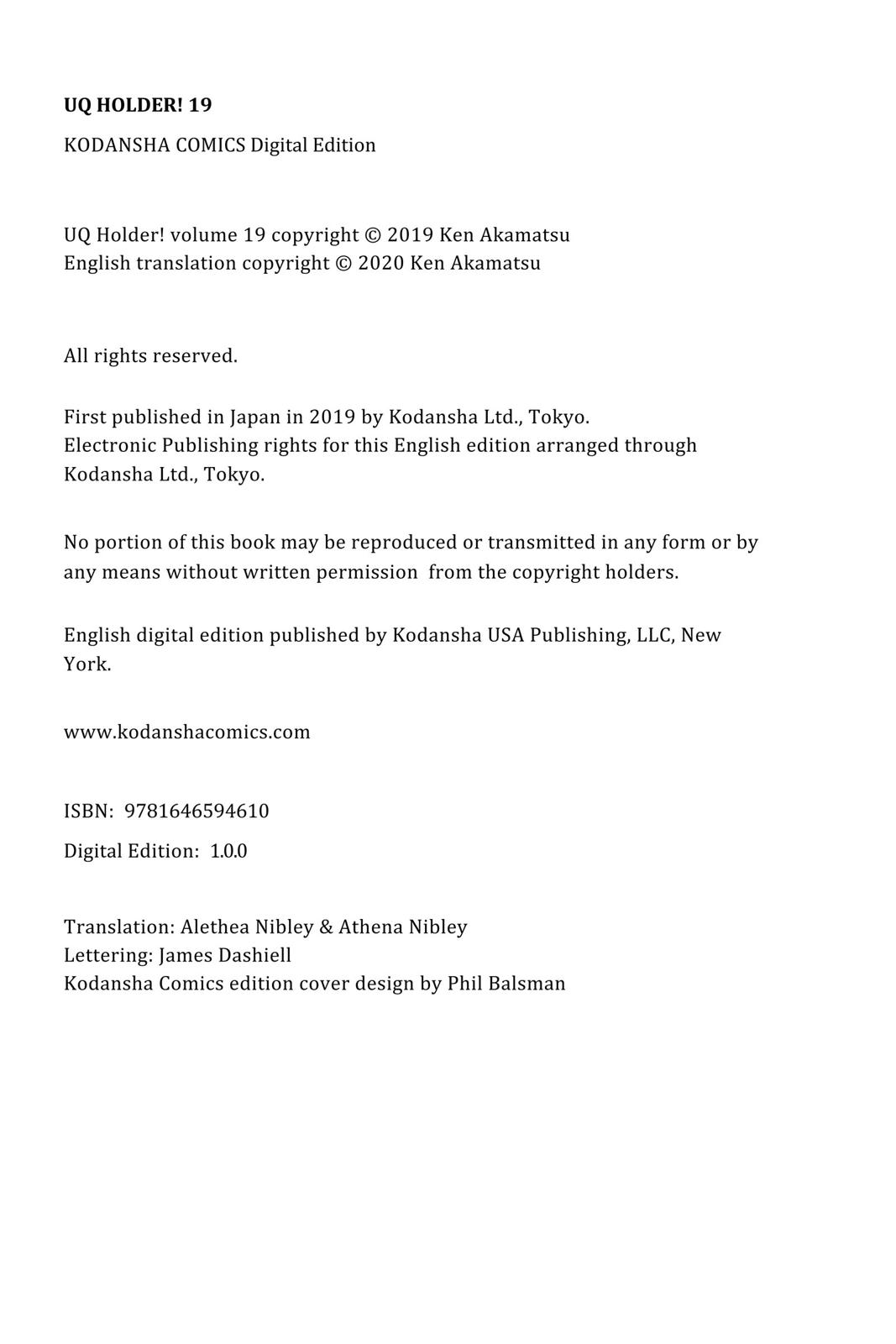 UQ HOLDER! 19

KODANSHA COMICS Digital Edition

UQ Holder! volume 19 copyright © 2019 Ken Akamatsu
English translation copyright © 2020 Ken Akamatsu

All rights reserved.

First published in Japan in 2019 by Kodansha Ltd., Tokyo.
Electronic Publishing rights for this English edition arranged through Kodansha Ltd., Tokyo.

No portion of this book may be reproduced or transmitted in any form or by any means without written permission from the copyright holders.

English digital edition published by Kodansha USA Publishing, LLC, New York.

www.kodanshacomics.com

ISBN: 9781646594610

Digital Edition: 1.0.0

Translation: Alethea Nibley & Athena Nibley
Lettering: James Dashiell
Kodansha Comics edition cover design by Phil Balsman